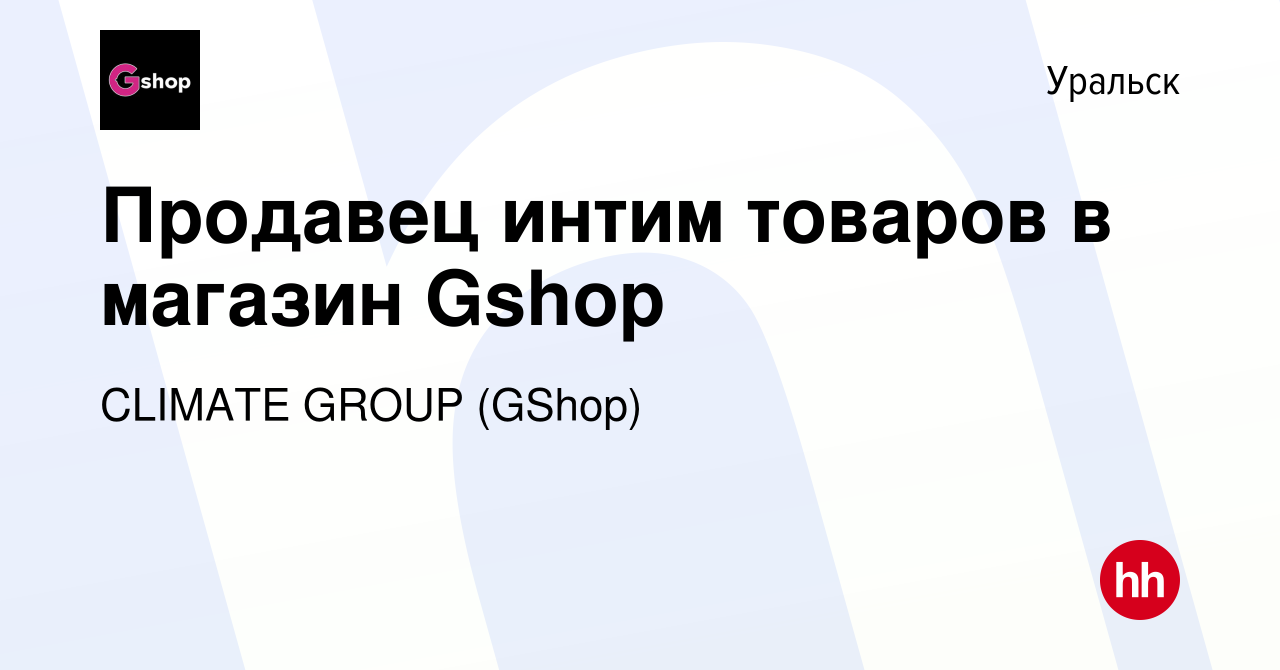 Gshop

Уральск

Продавец интим товаров в магазин Gshop

CLIMATE GROUP (GShop)

hh